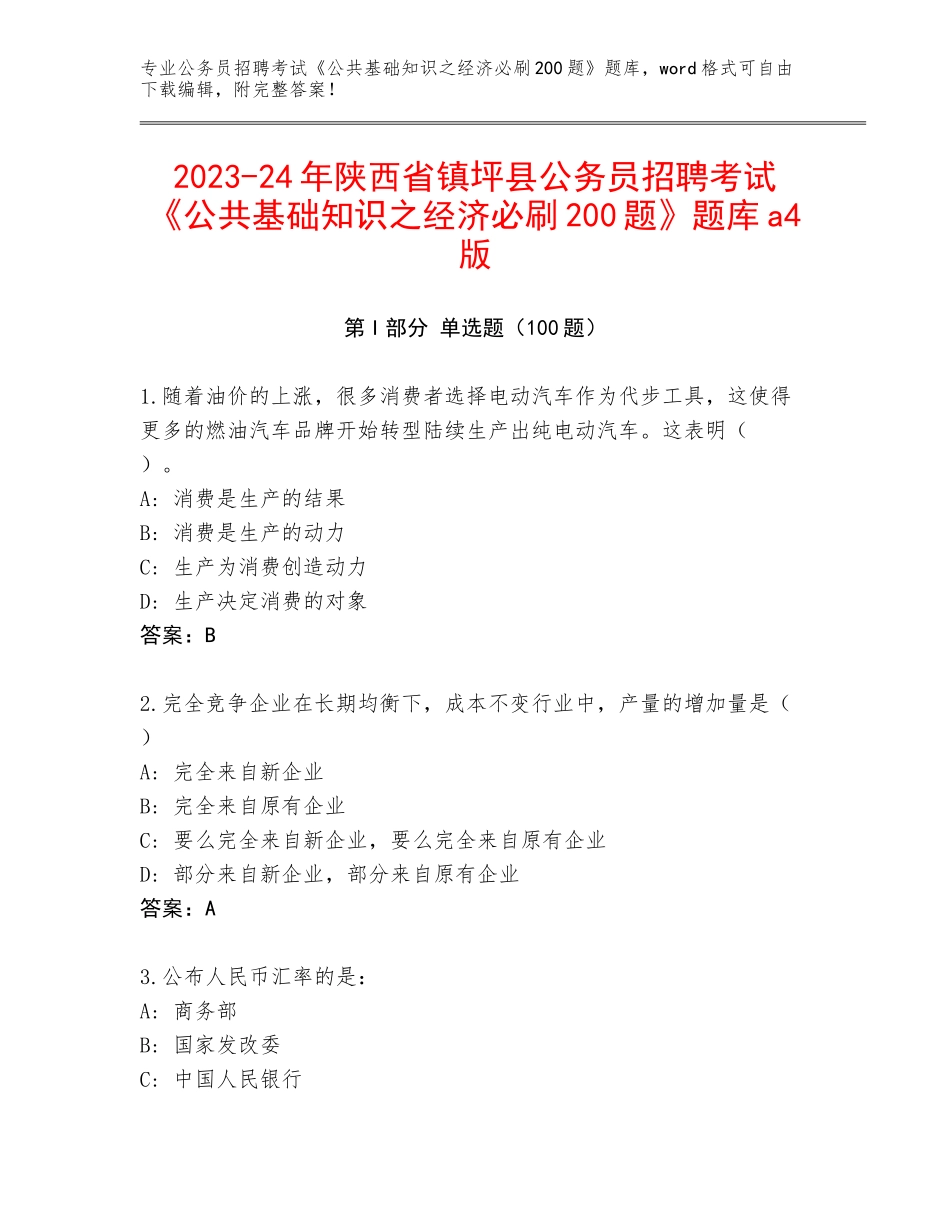 专业公务员招聘考试《公共基础知识之经济必刷200题》题库，word格式可自由下载编辑，附完整答案！

2023-24年陕西省镇坪县公务员招聘考试《公共基础知识之经济必刷200题》题库a4版

第I部分 单选题（100题）

1.随着油价的上涨，很多消费者选择电动汽车作为代步工具，这使得更多的燃油汽车品牌开始转型陆续生产出纯电动汽车。这表明（ ）。
A：消费是生产的结果
B：消费是生产的动力
C：生产为消费创造动力
D：生产决定消费的对象
答案：B

2.完全竞争企业在长期均衡下，成本不变行业中，产量的增加量是（ ）
A：完全来自新企业
B：完全来自原有企业
C：要么完全来自新企业，要么完全来自原有企业
D：部分来自新企业，部分来自原有企业
答案：A

3.公布人民币汇率的是：
A：商务部
B：国家发改委
C：中国人民银行